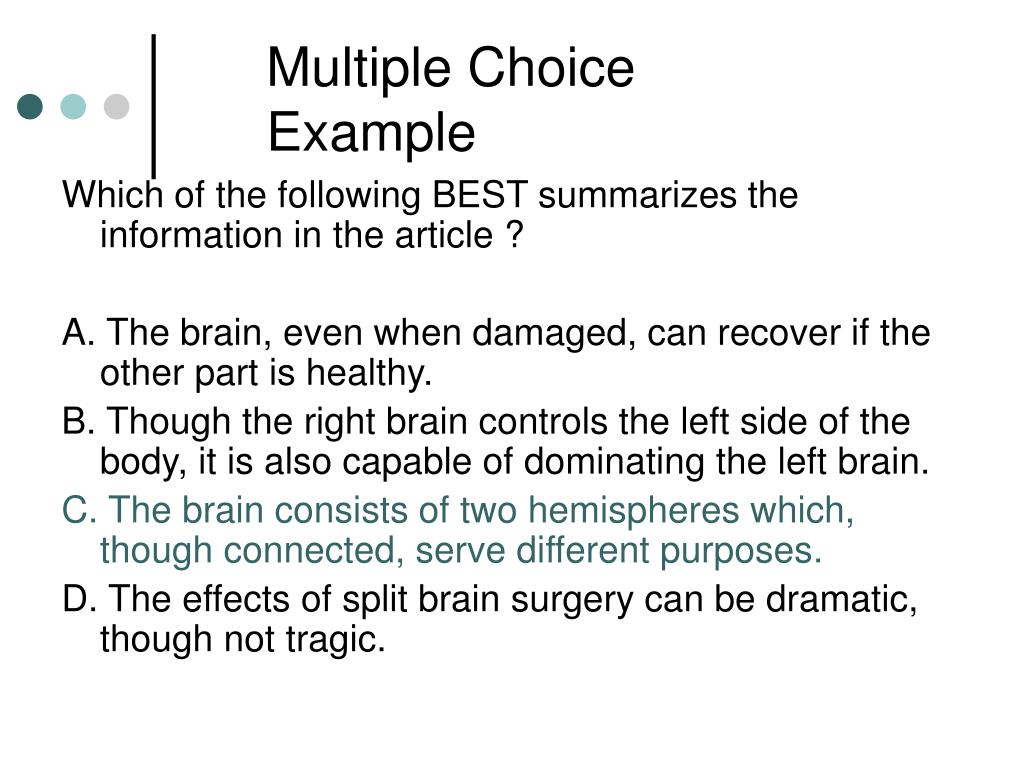 Multiple Choice Example

Which of the following BEST summarizes the information in the article ?

A. The brain, even when damaged, can recover if the other part is healthy.

B. Though the right brain controls the left side of the body, it is also capable of dominating the left brain.

C. The brain consists of two hemispheres which, though connected, serve different purposes.

D. The effects of split brain surgery can be dramatic, though not tragic.